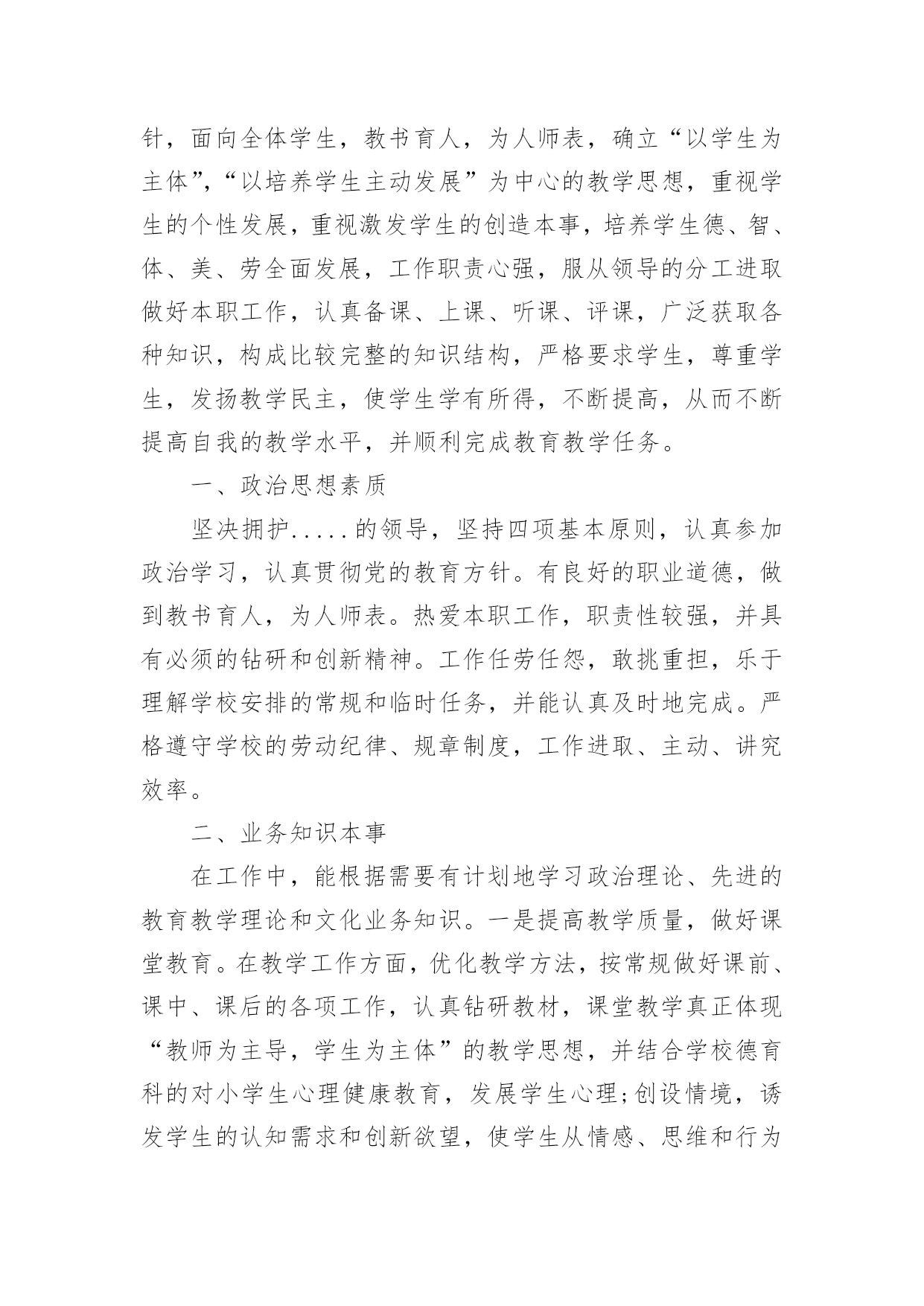 针，面向全体学生，教书育人，为人师表，确立“以学生为主体”，“以培养学生主动发展”为中心的教学思想，重视学生的个性发展，重视激发学生的创造本事，培养学生德、智、体、美、劳全面发展，工作职责心强，服从领导的分工进取做好本职工作，认真备课、上课、听课、评课，广泛获取各种知识，构成比较完整的知识结构，严格要求学生，尊重学生，发扬教学民主，使学生学有所得，不断提高，从而不断提高自我的教学水平，并顺利完成教育教学任务。

一、政治思想素质

坚决拥护.....的领导，坚持四项基本原则，认真参加政治学习，认真贯彻党的教育方针。有良好的职业道德，做到教书育人，为人师表。热爱本职工作，职责性较强，并具有必须的钻研和创新精神。工作任劳任怨，敢挑重担，乐于理解学校安排的常规和临时任务，并能认真及时地完成。严格遵守学校的劳动纪律、规章制度，工作进取、主动、讲究效率。

二、业务知识本事

在工作中，能根据需要有计划地学习政治理论、先进的教育教学理论和文化业务知识。一是提高教学质量，做好课堂教育。在教学工作方面，优化教学方法，按常规做好课前、课中、课后的各项工作，认真钻研教材，课堂教学真正体现“教师为主导，学生为主体”的教学思想，并结合学校德育科的对小学生心理健康教育，发展学生心理;创设情境，诱发学生的认知需求和创新欲望，使学生从情感、思维和行为